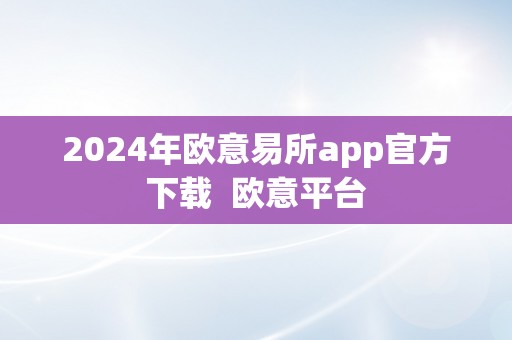 2024年欧意易所app官方下载  欧意平台